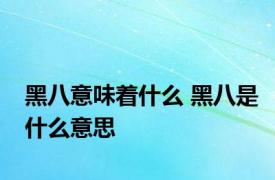 黑八意味着什么 黑八是什么意思